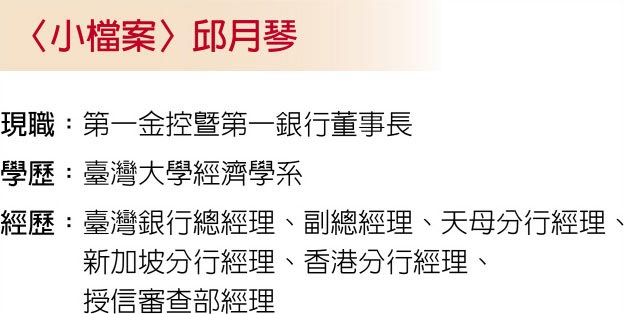 〈小檔案〉邱月琴

現職：第一金控暨第一銀行董事長

學歷：臺灣大學經濟學系

經歷：臺灣銀行總經理、副總經理、天母分行經理、新加坡分行經理、香港分行經理、授信審查部經理